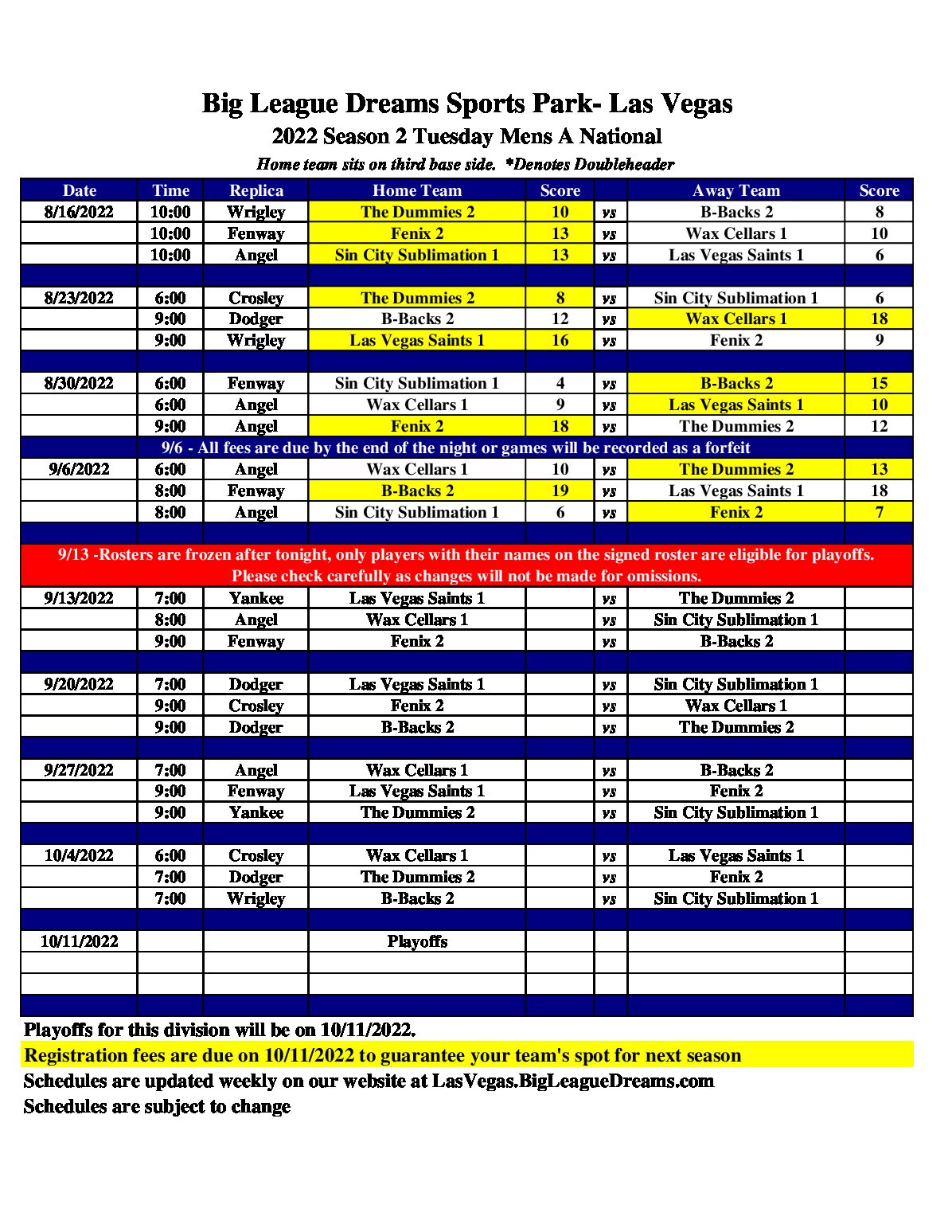 Big League Dreams Sports Park- Las Vegas
2022 Season 2 Tuesday Mens A National
Home team sits on third base side. *Denotes Doubleheader

| Date | Time | Replica | Home Team | Score | | Away Team | Score |
|---|---|---|---|---|---|---|---|
| 8/16/2022 | 10:00 | Wrigley | The Dummies 2 | 10 | vs | B-Backs 2 | 8 |
| | 10:00 | Fenway | Fenix 2 | 13 | vs | Wax Cellars 1 | 10 |
| | 10:00 | Angel | Sin City Sublimation 1 | 13 | vs | Las Vegas Saints 1 | 6 |
| | | | | | | | |
| 8/23/2022 | 6:00 | Crosley | The Dummies 2 | 8 | vs | Sin City Sublimation 1 | 6 |
| | 9:00 | Dodger | B-Backs 2 | 12 | vs | Wax Cellars 1 | 18 |
| | 9:00 | Wrigley | Las Vegas Saints 1 | 16 | vs | Fenix 2 | 9 |
| | | | | | | | |
| 8/30/2022 | 6:00 | Fenway | Sin City Sublimation 1 | 4 | vs | B-Backs 2 | 15 |
| | 6:00 | Angel | Wax Cellars 1 | 9 | vs | Las Vegas Saints 1 | 10 |
| | 9:00 | Angel | Fenix 2 | 18 | vs | The Dummies 2 | 12 |
| 9/6 - All fees are due by the end of the night or games will be recorded as a forfeit | | | | | | | |
| 9/6/2022 | 6:00 | Angel | Wax Cellars 1 | 10 | vs | The Dummies 2 | 13 |
| | 8:00 | Fenway | B-Backs 2 | 19 | vs | Las Vegas Saints 1 | 18 |
| | 8:00 | Angel | Sin City Sublimation 1 | 6 | vs | Fenix 2 | 7 |
| | | | | | | | |
| 9/13 -Rosters are frozen after tonight, only players with their names on the signed roster are eligible for playoffs. Please check carefully as changes will not be made for omissions. | | | | | | | |
| 9/13/2022 | 7:00 | Yankee | Las Vegas Saints 1 | | vs | The Dummies 2 | |
| | 8:00 | Angel | Wax Cellars 1 | | vs | Sin City Sublimation 1 | |
| | 9:00 | Fenway | Fenix 2 | | vs | B-Backs 2 | |
| | | | | | | | |
| 9/20/2022 | 7:00 | Dodger | Las Vegas Saints 1 | | vs | Sin City Sublimation 1 | |
| | 9:00 | Crosley | Fenix 2 | | vs | Wax Cellars 1 | |
| | 9:00 | Dodger | B-Backs 2 | | vs | The Dummies 2 | |
| | | | | | | | |
| 9/27/2022 | 7:00 | Angel | Wax Cellars 1 | | vs | B-Backs 2 | |
| | 9:00 | Fenway | Las Vegas Saints 1 | | vs | Fenix 2 | |
| | 9:00 | Yankee | The Dummies 2 | | vs | Sin City Sublimation 1 | |
| | | | | | | | |
| 10/4/2022 | 6:00 | Crosley | Wax Cellars 1 | | vs | Las Vegas Saints 1 | |
| | 7:00 | Dodger | The Dummies 2 | | vs | Fenix 2 | |
| | 7:00 | Wrigley | B-Backs 2 | | vs | Sin City Sublimation 1 | |
| | | | | | | | |
| 10/11/2022 | | | Playoffs | | | | |
| | | | | | | | |
| | | | | | | | |
| | | | | | | | |

Playoffs for this division will be on 10/11/2022.
Registration fees are due on 10/11/2022 to guarantee your team's spot for next season
Schedules are updated weekly on our website at LasVegas.BigLeagueDreams.com
Schedules are subject to change